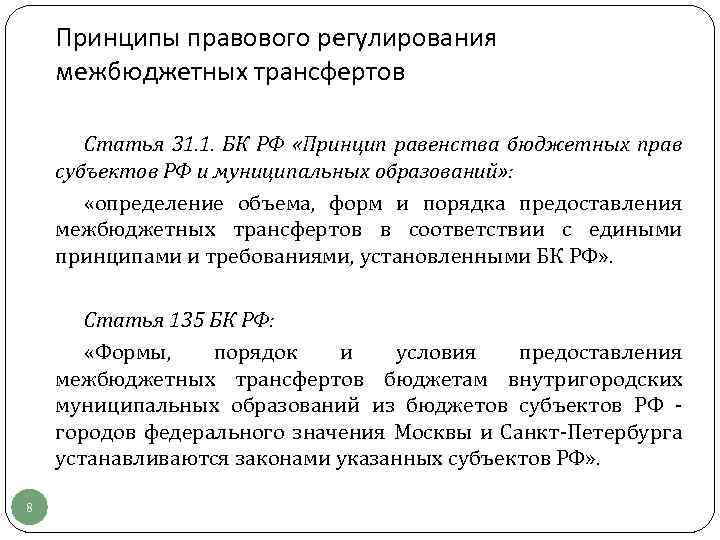 Принципы правового регулирования межбюджетных трансфертов

Статья 31.1. БК РФ «Принцип равенства бюджетных прав субъектов РФ и муниципальных образований»:

«определение объема, форм и порядка предоставления межбюджетных трансфертов в соответствии с едиными принципами и требованиями, установленными БК РФ».

Статья 135 БК РФ:

«Формы, порядок и условия предоставления межбюджетных трансфертов бюджетам внутригородских муниципальных образований из бюджетов субъектов РФ - городов федерального значения Москвы и Санкт-Петербурга устанавливаются законами указанных субъектов РФ».

8